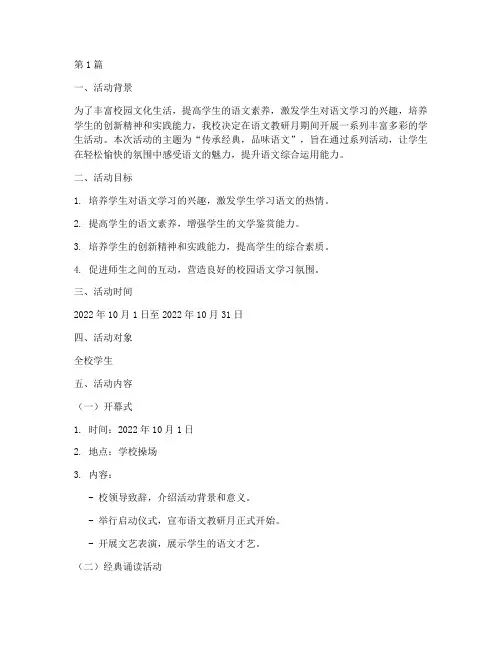 第1篇

一、活动背景

为了丰富校园文化生活，提高学生的语文素养，激发学生对语文学习的兴趣，培养学生的创新精神和实践能力，我校决定在语文教研月期间开展一系列丰富多彩的学生活动。本次活动的主题为“传承经典，品味语文”，旨在通过系列活动，让学生在轻松愉快的氛围中感受语文的魅力，提升语文综合运用能力。

二、活动目标

1. 培养学生对语文学习的兴趣，激发学生学习语文的热情。

2. 提高学生的语文素养，增强学生的文学鉴赏能力。

3. 培养学生的创新精神和实践能力，提高学生的综合素质。

4. 促进师生之间的互动，营造良好的校园语文学习氛围。

三、活动时间

2022年10月1日至2022年10月31日

四、活动对象

全校学生

五、活动内容

（一）开幕式

1. 时间：2022年10月1日

2. 地点：学校操场

3. 内容：

- 校领导致辞，介绍活动背景和意义。

- 举行启动仪式，宣布语文教研月正式开始。

- 开展文艺表演，展示学生的语文才艺。

（二）经典诵读活动